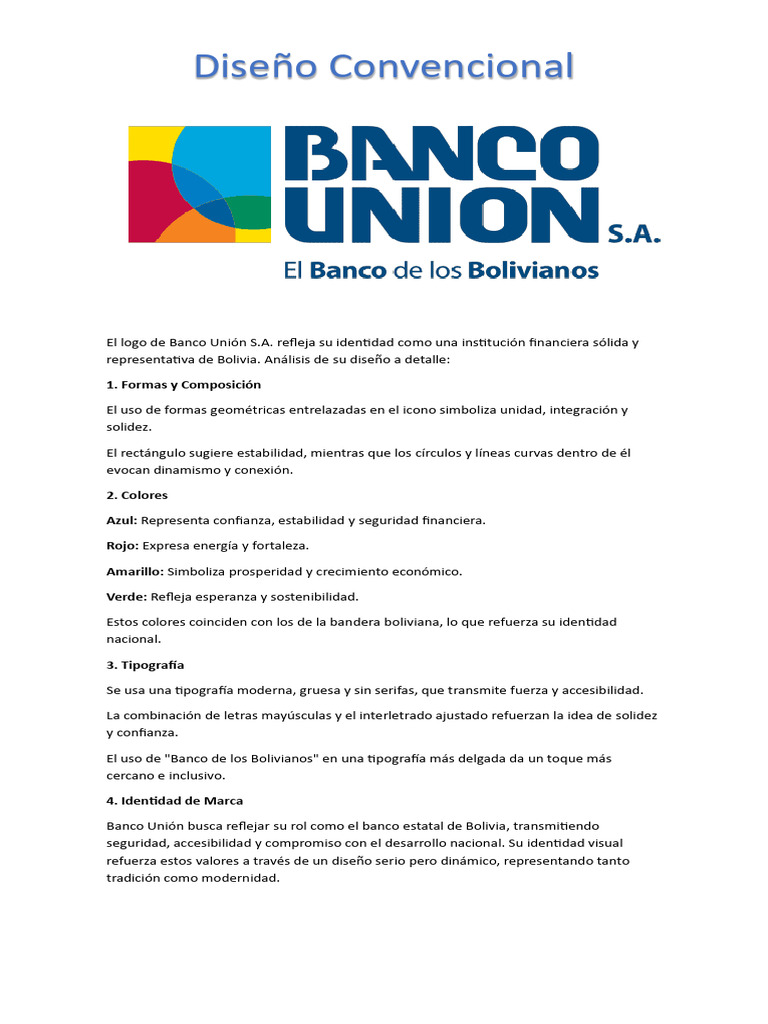 Diseño Convencional

BANCO UNION S.A.
El Banco de los Bolivianos

El logo de Banco Unión S.A. refleja su identidad como una institución financiera sólida y representativa de Bolivia. Análisis de su diseño a detalle:

1. Formas y Composición

El uso de formas geométricas entrelazadas en el icono simboliza unidad, integración y solidez.

El rectángulo sugiere estabilidad, mientras que los círculos y líneas curvas dentro de él evocan dinamismo y conexión.

2. Colores

Azul: Representa confianza, estabilidad y seguridad financiera.

Rojo: Expresa energía y fortaleza.

Amarillo: Simboliza prosperidad y crecimiento económico.

Verde: Refleja esperanza y sostenibilidad.

Estos colores coinciden con los de la bandera boliviana, lo que refuerza su identidad nacional.

3. Tipografía

Se usa una tipografía moderna, gruesa y sin serifas, que transmite fuerza y accesibilidad.

La combinación de letras mayúsculas y el interletrado ajustado refuerzan la idea de solidez y confianza.

El uso de "Banco de los Bolivianos" en una tipografía más delgada da un toque más cercano e inclusivo.

4. Identidad de Marca

Banco Unión busca reflejar su rol como el banco estatal de Bolivia, transmitiendo seguridad, accesibilidad y compromiso con el desarrollo nacional. Su identidad visual refuerza estos valores a través de un diseño serio pero dinámico, representando tanto tradición como modernidad.